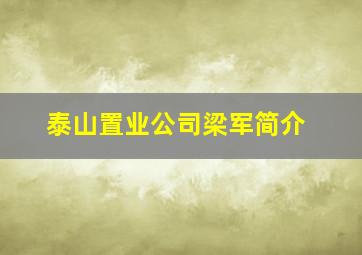 泰山置业公司梁军简介